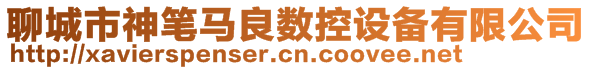 聊城市神笔马良数控设备有限公司
http://xavierspenser.cn.coovee.net